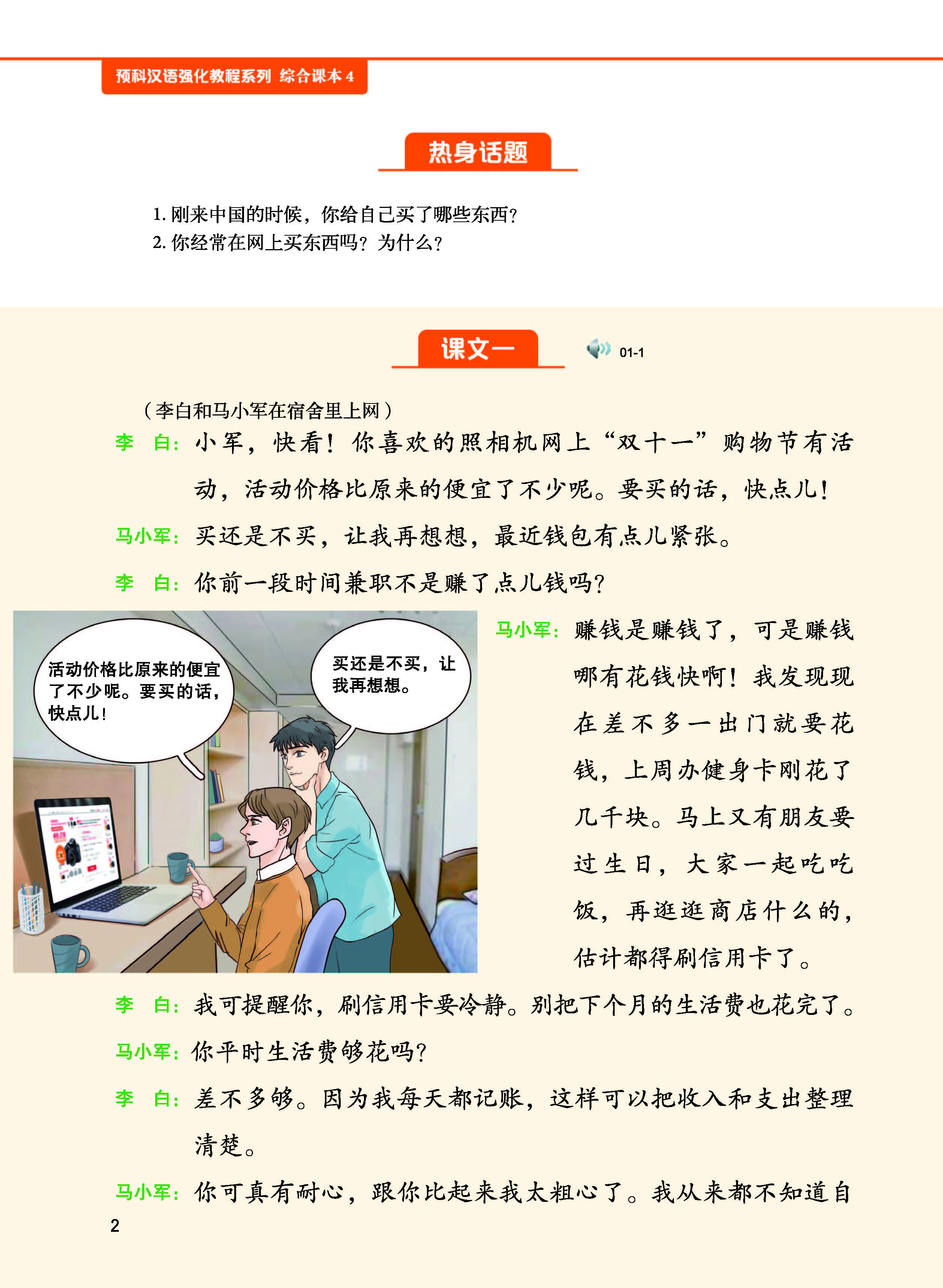 预科汉语强化教程系列 综合课本 4

热身话题

1. 刚来中国的时候，你给自己买了哪些东西？
2. 你经常在网上买东西吗？为什么？

课文一

01-1

（李白和马小军在宿舍里上网）

李　白：小军，快看！你喜欢的照相机网上“双十一”购物节有活动，活动价格比原来的便宜了不少呢。要买的话，快点儿！

马小军：买还是不买，让我再想想，最近钱包有点儿紧张。

李　白：你前一段时间兼职不是赚了点儿钱吗？

活动价格比原来的便宜了不少呢。要买的话，快点儿！

买还是不买，让我再想想。

马小军：赚钱是赚钱了，可是赚钱哪有花钱快啊！我发现现在差不多一出门就要花钱，上周办健身卡刚花了几千块。马上又有朋友要过生日，大家一起吃吃饭，再逛逛商店什么的，估计都得刷信用卡了。

李　白：我可提醒你，刷信用卡要冷静。别把下个月的生活费也花完了。

马小军：你平时生活费够花吗？

李　白：差不多够。因为我每天都记账，这样可以把收入和支出整理清楚。

马小军：你可真有耐心，跟你比起来我太粗心了。我从来都不知道自

2